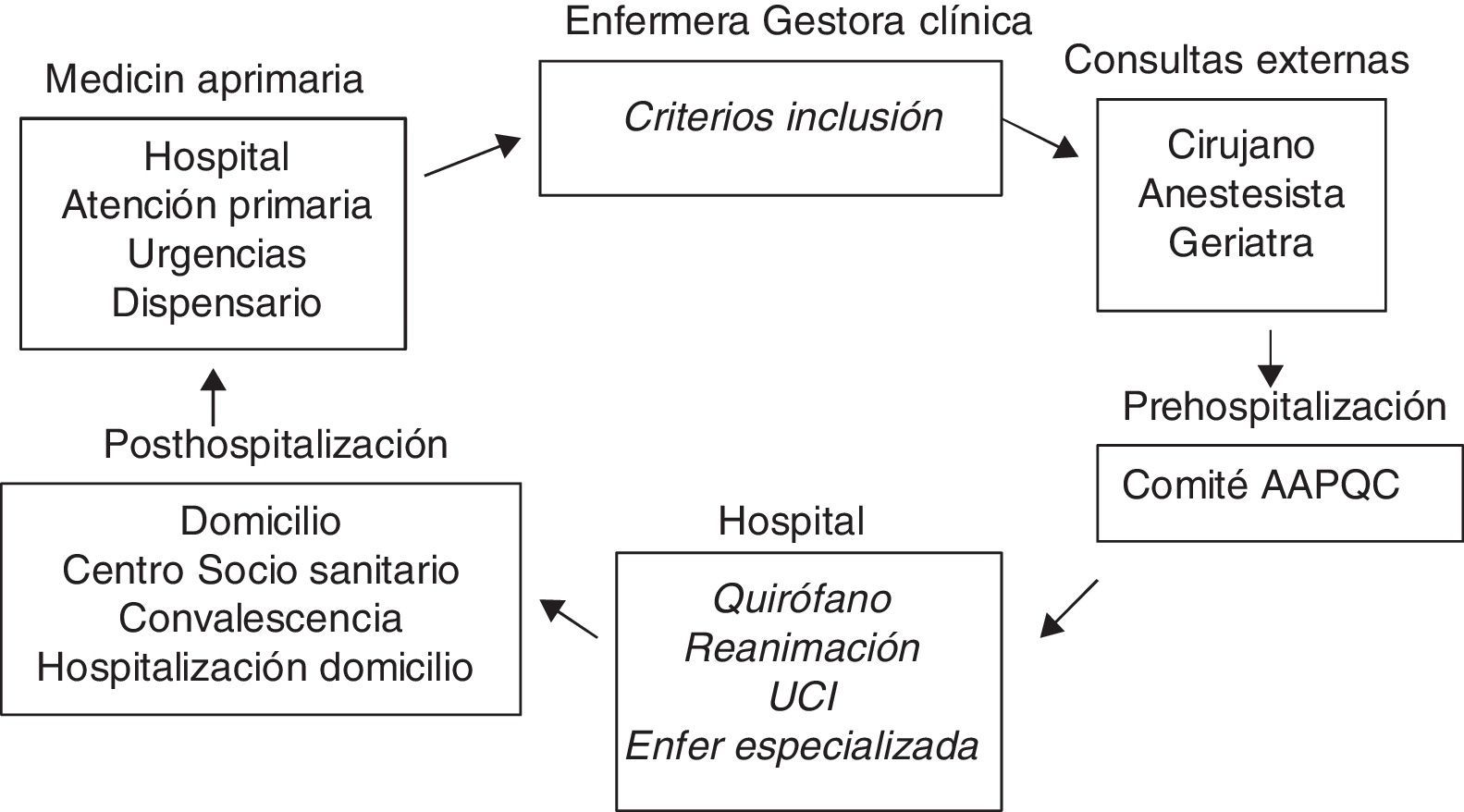 Medicin aprimaria

Hospital
Atención primaria
Urgencias
Dispensario

Enfermera Gestora clínica

Criterios inclusión

Consultas externas

Cirujano
Anestesista
Geriatra

Prehospitalización

Comité AAPQC

Hospital

Quirófano
Reanimación
UCI
Enfer especializada

Posthospitalización

Domicilio
Centro Socio sanitario
Convalescencia
Hospitalización domicilio